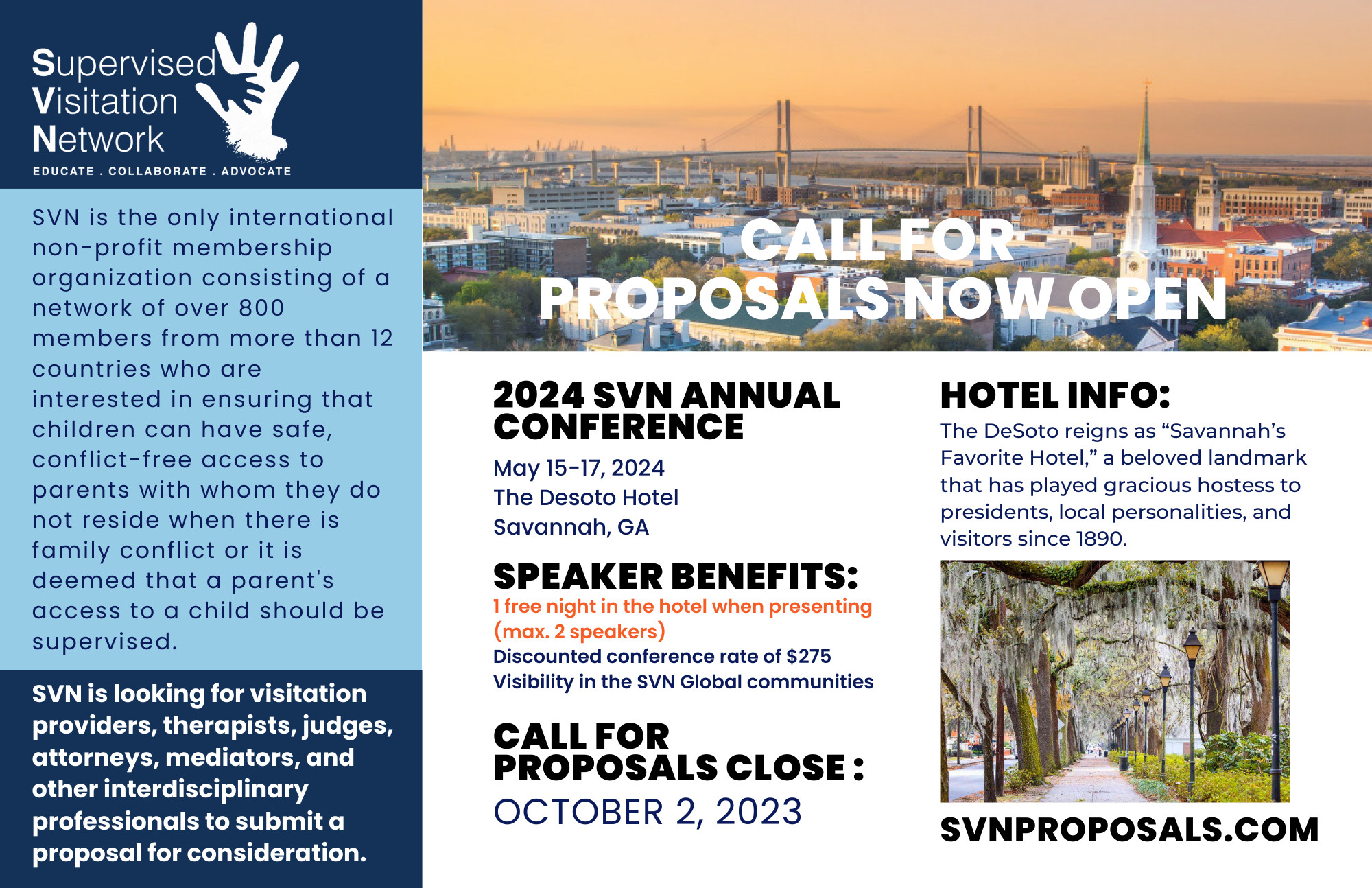 Supervised Visitation Network
EDUCATE . COLLABORATE . ADVOCATE

SVN is the only international non-profit membership organization consisting of a network of over 800 members from more than 12 countries who are interested in ensuring that children can have safe, conflict-free access to parents with whom they do not reside when there is family conflict or it is deemed that a parent's access to a child should be supervised.

SVN is looking for visitation providers, therapists, judges, attorneys, mediators, and other interdisciplinary professionals to submit a proposal for consideration.

CALL FOR PROPOSALS NOW OPEN

2024 SVN ANNUAL CONFERENCE
May 15-17, 2024
The Desoto Hotel
Savannah, GA

SPEAKER BENEFITS:
1 free night in the hotel when presenting (max. 2 speakers)
Discounted conference rate of $275
Visibility in the SVN Global communities

CALL FOR PROPOSALS CLOSE :
OCTOBER 2, 2023

HOTEL INFO:
The DeSoto reigns as “Savannah’s Favorite Hotel,” a beloved landmark that has played gracious hostess to presidents, local personalities, and visitors since 1890.

SVNPROPOSALS.COM